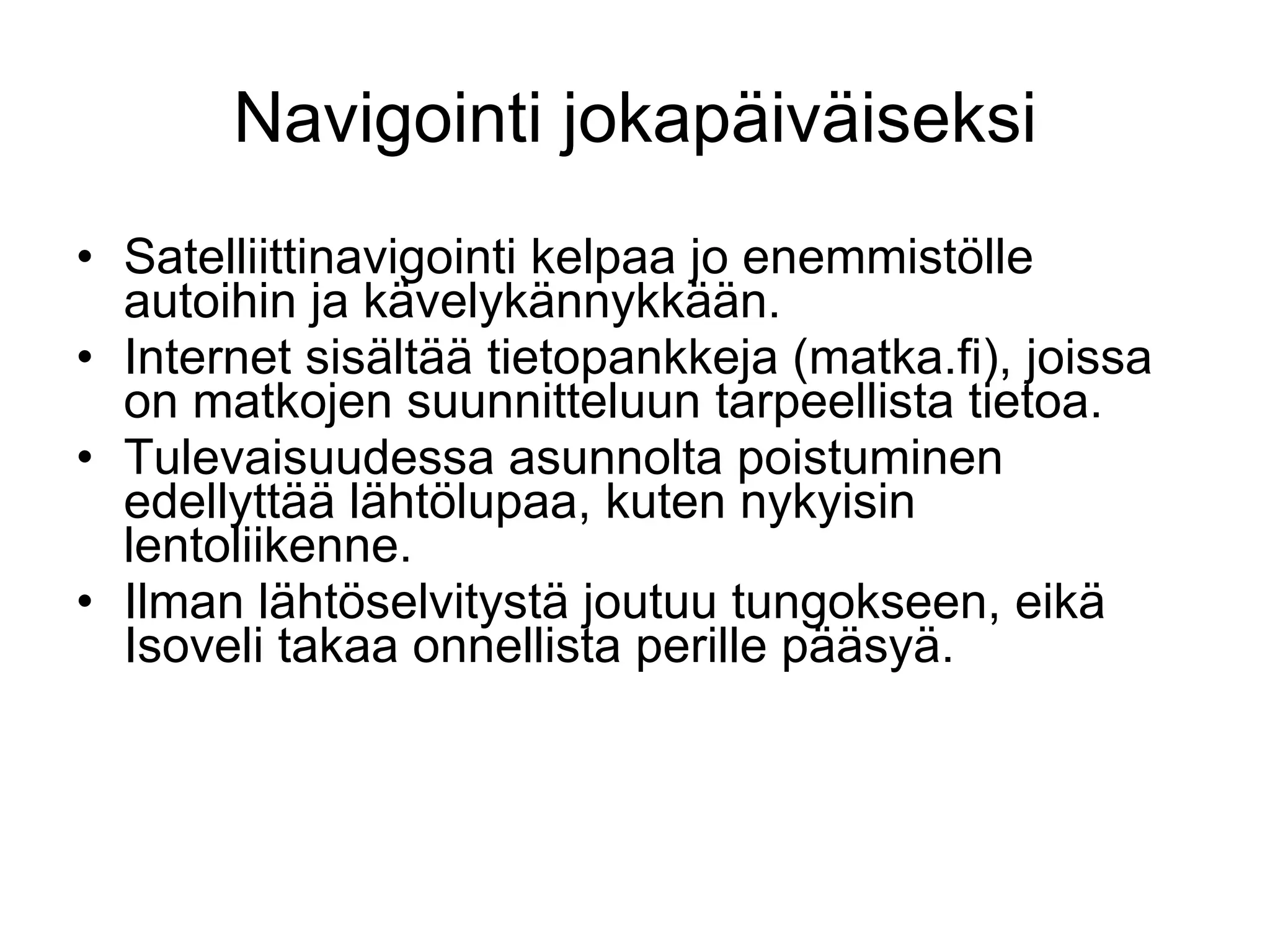 Navigointi jokapäiväiseksi

• Satelliittinavigointi kelpaa jo enemmistölle autoihin ja kävelykännykkään.
• Internet sisältää tietopankkeja (matka.fi), joissa on matkojen suunnitteluun tarpeellista tietoa.
• Tulevaisuudessa asunnolta poistuminen edellyttää lähtölupaa, kuten nykyisin lentoliikenne.
• Ilman lähtöselvitystä joutuu tungokseen, eikä Isoveli takaa onnellista perille pääsyä.